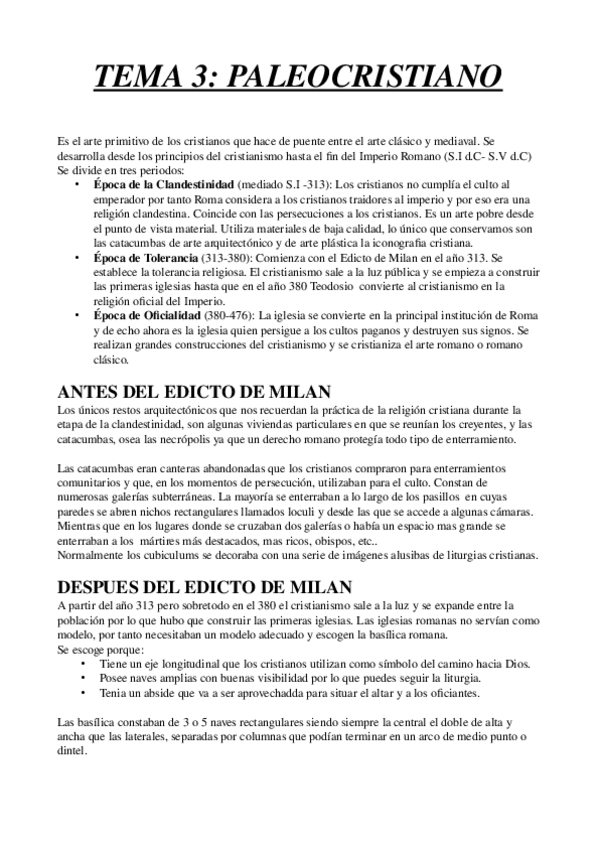 TEMA 3: PALEOCRISTIANO

Es el arte primitivo de los cristianos que hace de puente entre el arte clásico y mediaval. Se desarrolla desde los principios del cristianismo hasta el fin del Imperio Romano (S.I d.C- S.V d.C) Se divide en tres periodos:

• Época de la Clandestinidad (mediado S.I -313): Los cristianos no cumplía el culto al emperador por tanto Roma considera a los cristianos traidores al imperio y por eso era una religión clandestina. Coincide con las persecuciones a los cristianos. Es un arte pobre desde el punto de vista material. Utiliza materiales de baja calidad, lo único que conservamos son las catacumbas de arte arquitectónico y de arte plástica la iconografía cristiana.
• Época de Tolerancia (313-380): Comienza con el Edicto de Milan en el año 313. Se establece la tolerancia religiosa. El cristianismo sale a la luz pública y se empieza a construir las primeras iglesias hasta que en el año 380 Teodosio convierte al cristianismo en la religión oficial del Imperio.
• Época de Oficialidad (380-476): La iglesia se convierte en la principal institución de Roma y de echo ahora es la iglesia quien persigue a los cultos paganos y destruyen sus signos. Se realizan grandes construcciones del cristianismo y se cristianiza el arte romano o romano clásico.

ANTES DEL EDICTO DE MILAN
Los únicos restos arquitectónicos que nos recuerdan la práctica de la religión cristiana durante la etapa de la clandestinidad, son algunas viviendas particulares en que se reunían los creyentes, y las catacumbas, osea las necrópolis ya que un derecho romano protegía todo tipo de enterramiento.

Las catacumbas eran canteras abandonadas que los cristianos compraron para enterramientos comunitarios y que, en los momentos de persecución, utilizaban para el culto. Constan de numerosas galerías subterráneas. La mayoría se enterraban a lo largo de los pasillos en cuyas paredes se abren nichos rectangulares llamados loculi y desde las que se accede a algunas cámaras. Mientras que en los lugares donde se cruzaban dos galerías o había un espacio mas grande se enterraban a los mártires más destacados, mas ricos, obispos, etc..
Normalmente los cubiculums se decoraba con una serie de imágenes alusibas de liturgias cristianas.

DESPUES DEL EDICTO DE MILAN
A partir del año 313 pero sobretodo en el 380 el cristianismo sale a la luz y se expande entre la población por lo que hubo que construir las primeras iglesias. Las iglesias romanas no servían como modelo, por tanto necesitaban un modelo adecuado y escogen la basílica romana.
Se escoge porque:
• Tiene un eje longitudinal que los cristianos utilizan como símbolo del camino hacia Dios.
• Posee naves amplias con buenas visibilidad por lo que puedes seguir la liturgia.
• Tenia un abside que va a ser aprovechadda para situar el altar y a los oficiantes.

Las basílica constaban de 3 o 5 naves rectangulares siendo siempre la central el doble de alta y ancha que las laterales, separadas por columnas que podían terminar en un arco de medio punto o dintel.